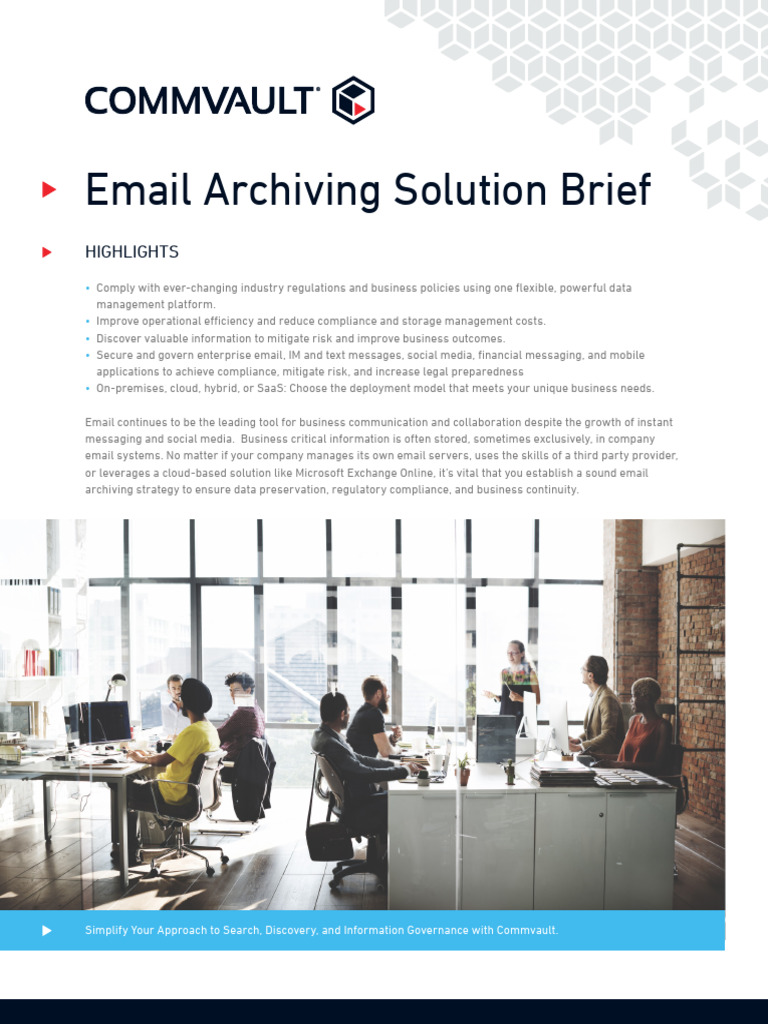 COMMVAULT

Email Archiving Solution Brief

HIGHLIGHTS

• Comply with ever-changing industry regulations and business policies using one flexible, powerful data management platform.
• Improve operational efficiency and reduce compliance and storage management costs.
• Discover valuable information to mitigate risk and improve business outcomes.
• Secure and govern enterprise email, IM and text messages, social media, financial messaging, and mobile applications to achieve compliance, mitigate risk, and increase legal preparedness
• On-premises, cloud, hybrid, or SaaS: Choose the deployment model that meets your unique business needs.

Email continues to be the leading tool for business communication and collaboration despite the growth of instant messaging and social media. Business critical information is often stored, sometimes exclusively, in company email systems. No matter if your company manages its own email servers, uses the skills of a third party provider, or leverages a cloud-based solution like Microsoft Exchange Online, it's vital that you establish a sound email archiving strategy to ensure data preservation, regulatory compliance, and business continuity.

Simplify Your Approach to Search, Discovery, and Information Governance with Commvault.